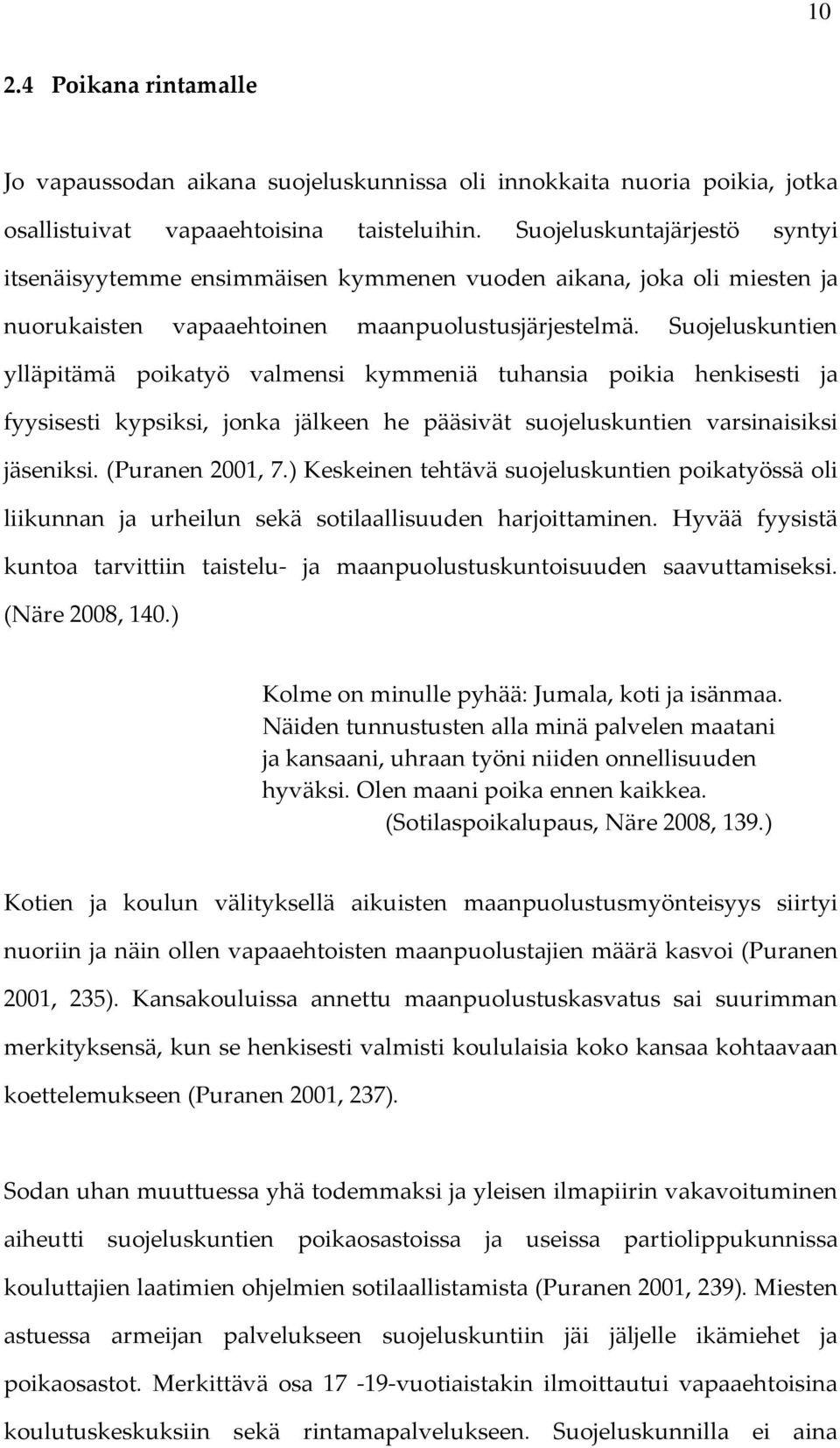 10

2.4 Poikana rintamalle

Jo vapaussodan aikana suojeluskunnissa oli innokkaita nuoria poikia, jotka osallistuivat vapaaehtoisina taisteluihin. Suojeluskuntajärjestö syntyi itsenäisyytemme ensimmäisen kymmenen vuoden aikana, joka oli miesten ja nuorukaisten vapaaehtoinen maanpuolustusjärjestelmä. Suojeluskuntien ylläpitämä poikatyö valmensi kymmeniä tuhansia poikia henkisesti ja fyysisesti kypsiksi, jonka jälkeen he pääsivät suojeluskuntien varsinaisiksi jäseniksi. (Puranen 2001, 7.) Keskeinen tehtävä suojeluskuntien poikatyössä oli liikunnan ja urheilun sekä sotilaallisuuden harjoittaminen. Hyvää fyysistä kuntoa tarvittiin taistelu- ja maanpuolustuskuntoisuuden saavuttamiseksi. (Näre 2008, 140.)

Kolme on minulle pyhää: Jumala, koti ja isänmaa. Näiden tunnustusten alla minä palvelen maatani ja kansaani, uhraan työni niiden onnellisuuden hyväksi. Olen maani poika ennen kaikkea. (Sotilaspoikalupaus, Näre 2008, 139.)

Kotien ja koulun välityksellä aikuisten maanpuolustusmyönteisyys siirtyi nuoriin ja näin ollen vapaaehtoisten maanpuolustajien määrä kasvoi (Puranen 2001, 235). Kansakouluissa annettu maanpuolustuskasvatus sai suurimman merkityksensä, kun se henkisesti valmisti koululaisia koko kansaa kohtaavaan koettelemukseen (Puranen 2001, 237).

Sodan uhan muuttuessa yhä todemmaksi ja yleisen ilmapiirin vakavoituminen aiheutti suojeluskuntien poikaosastoissa ja useissa partiolippukunnissa kouluttajien laatimien ohjelmien sotilaallistamista (Puranen 2001, 239). Miesten astuessa armeijan palvelukseen suojeluskuntiin jäi jäljelle ikämiehet ja poikaosastot. Merkittävä osa 17 -19-vuotiaistakin ilmoittautui vapaaehtoisina koulutuskeskuksiin sekä rintamapalvelukseen. Suojeluskunnilla ei aina